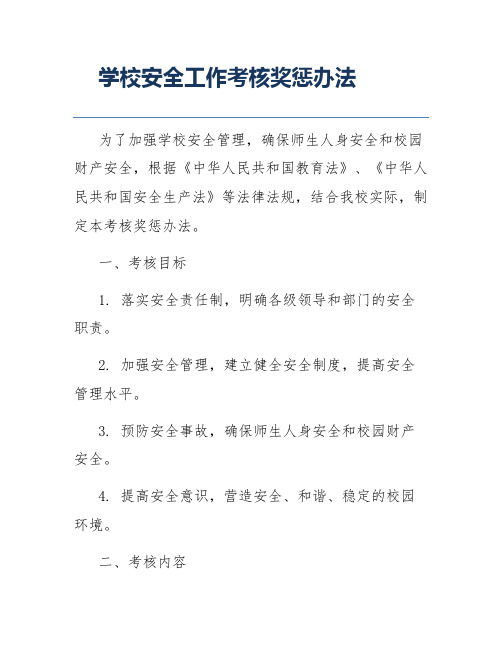 学校安全工作考核奖惩办法

为了加强学校安全管理，确保师生人身安全和校园财产安全，根据《中华人民共和国教育法》、《中华人民共和国安全生产法》等法律法规，结合我校实际，制定本考核奖惩办法。

一、考核目标

1. 落实安全责任制，明确各级领导和部门的安全职责。

2. 加强安全管理，建立健全安全制度，提高安全管理水平。

3. 预防安全事故，确保师生人身安全和校园财产安全。

4. 提高安全意识，营造安全、和谐、稳定的校园环境。

二、考核内容